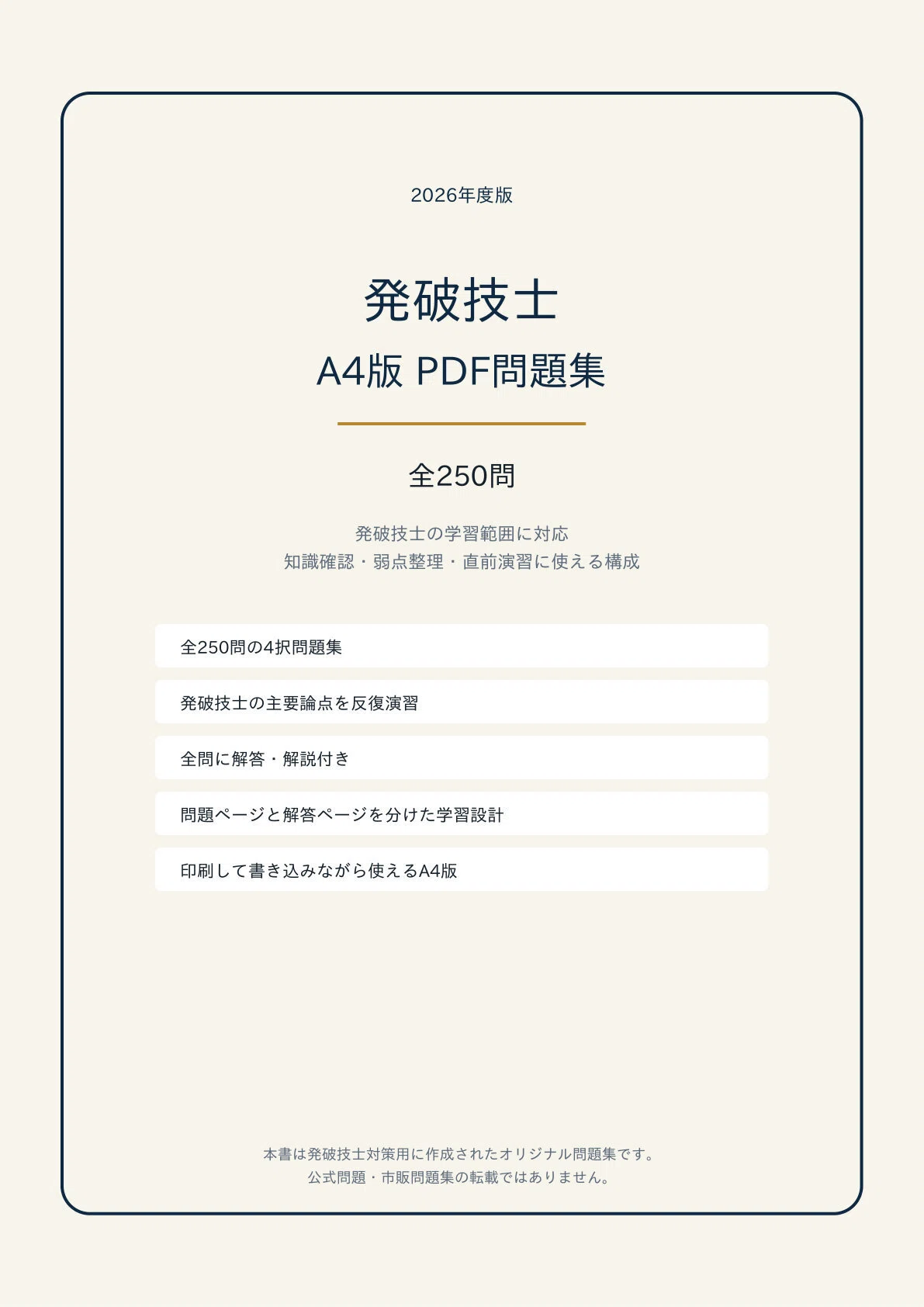 2026年度版

発破技士
A4版 PDF問題集

全250問

発破技士の学習範囲に対応
知識確認・弱点整理・直前演習に使える構成

全250問の4択問題集

発破技士の主要論点を反復演習

全問に解答・解説付き

問題ページと解答ページを分けた学習設計

印刷して書き込みながら使えるA4版

本書は発破技士対策用に作成されたオリジナル問題集です。
公式問題・市販問題集の転載ではありません。